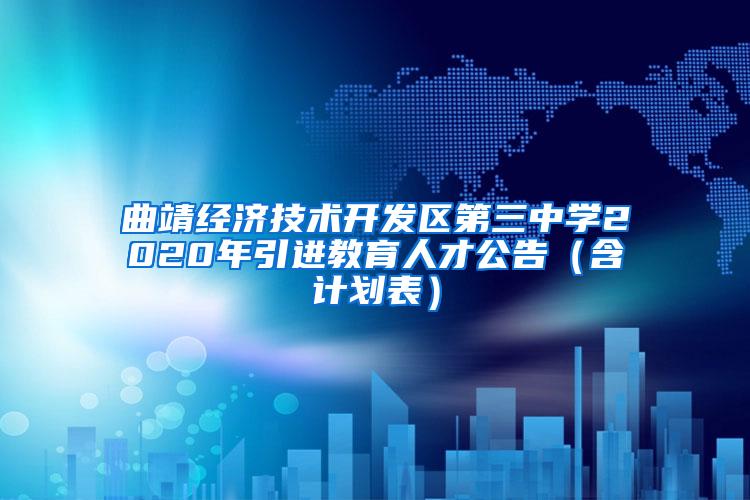 曲靖经济技术开发区第三中学2020年引进教育人才公告（含计划表）